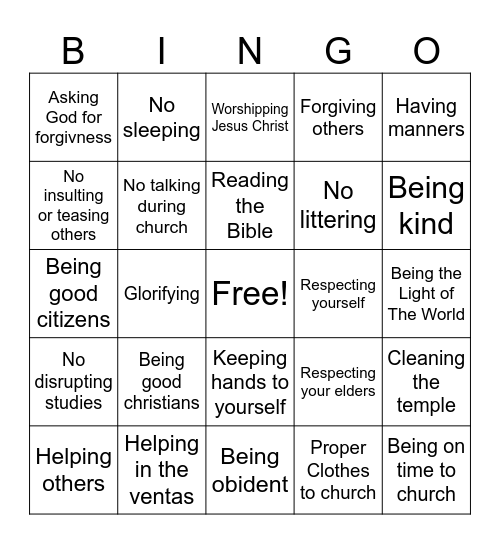 | B | I | N | G | O |
|---|---|---|---|---|
| Asking God for forgivness | No sleeping | Worshipping Jesus Christ | Forgiving others | Having manners |
| No insulting or teasing others | No talking during church | Reading the Bible | No littering | Being kind |
| Being good citizens | Glorifying | Free! | Respecting yourself | Being the Light of The World |
| No disrupting studies | Being good christians | Keeping hands to yourself | Respecting your elders | Cleaning the temple |
| Helping others | Helping in the ventas | Being obident | Proper Clothes to church | Being on time to church |